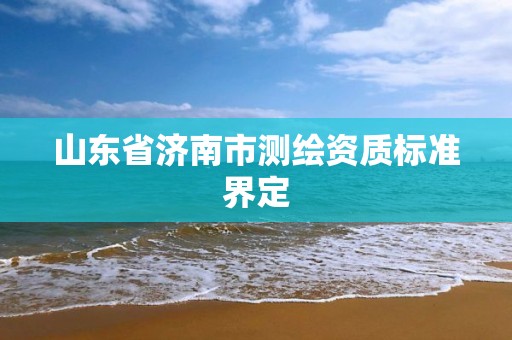 山东省济南市测绘资质标准界定